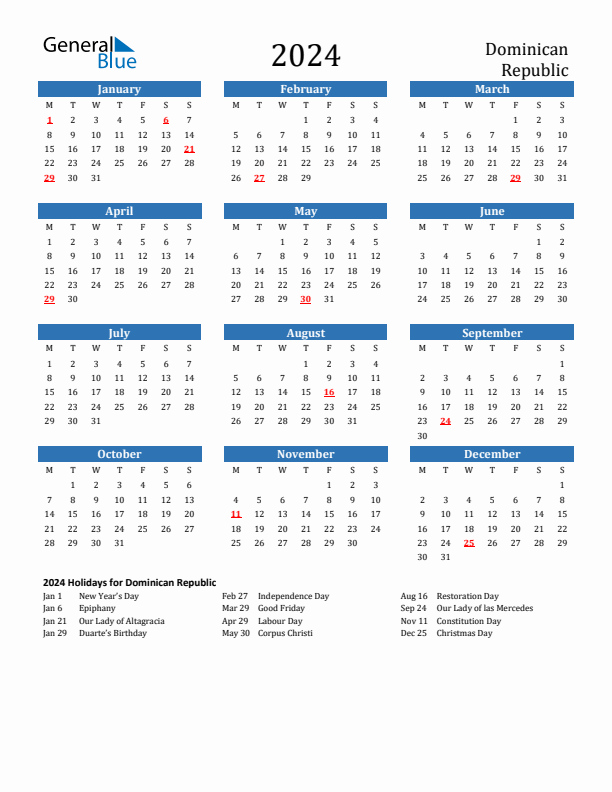 General Blue

2024

Dominican Republic

January

| M | T | W | T | F | S | S |
|---|---|---|---|---|---|---|
| 1 | 2 | 3 | 4 | 5 | 6 | 7 |
| 8 | 9 | 10 | 11 | 12 | 13 | 14 |
| 15 | 16 | 17 | 18 | 19 | 20 | 21 |
| 22 | 23 | 24 | 25 | 26 | 27 | 28 |
| 29 | 30 | 31 | | | | |

February

| M | T | W | T | F | S | S |
|---|---|---|---|---|---|---|
| | | | 1 | 2 | 3 | 4 |
| 5 | 6 | 7 | 8 | 9 | 10 | 11 |
| 12 | 13 | 14 | 15 | 16 | 17 | 18 |
| 19 | 20 | 21 | 22 | 23 | 24 | 25 |
| 26 | 27 | 28 | 29 | | | |

March

| M | T | W | T | F | S | S |
|---|---|---|---|---|---|---|
| | | | | 1 | 2 | 3 |
| 4 | 5 | 6 | 7 | 8 | 9 | 10 |
| 11 | 12 | 13 | 14 | 15 | 16 | 17 |
| 18 | 19 | 20 | 21 | 22 | 23 | 24 |
| 25 | 26 | 27 | 28 | 29 | 30 | 31 |

April

| M | T | W | T | F | S | S |
|---|---|---|---|---|---|---|
| 1 | 2 | 3 | 4 | 5 | 6 | 7 |
| 8 | 9 | 10 | 11 | 12 | 13 | 14 |
| 15 | 16 | 17 | 18 | 19 | 20 | 21 |
| 22 | 23 | 24 | 25 | 26 | 27 | 28 |
| 29 | 30 | | | | | |

May

| M | T | W | T | F | S | S |
|---|---|---|---|---|---|---|
| | | 1 | 2 | 3 | 4 | 5 |
| 6 | 7 | 8 | 9 | 10 | 11 | 12 |
| 13 | 14 | 15 | 16 | 17 | 18 | 19 |
| 20 | 21 | 22 | 23 | 24 | 25 | 26 |
| 27 | 28 | 29 | 30 | 31 | | |

June

| M | T | W | T | F | S | S |
|---|---|---|---|---|---|---|
| | | | | | 1 | 2 |
| 3 | 4 | 5 | 6 | 7 | 8 | 9 |
| 10 | 11 | 12 | 13 | 14 | 15 | 16 |
| 17 | 18 | 19 | 20 | 21 | 22 | 23 |
| 24 | 25 | 26 | 27 | 28 | 29 | 30 |

July

| M | T | W | T | F | S | S |
|---|---|---|---|---|---|---|
| 1 | 2 | 3 | 4 | 5 | 6 | 7 |
| 8 | 9 | 10 | 11 | 12 | 13 | 14 |
| 15 | 16 | 17 | 18 | 19 | 20 | 21 |
| 22 | 23 | 24 | 25 | 26 | 27 | 28 |
| 29 | 30 | 31 | | | | |

August

| M | T | W | T | F | S | S |
|---|---|---|---|---|---|---|
| | | | 1 | 2 | 3 | 4 |
| 5 | 6 | 7 | 8 | 9 | 10 | 11 |
| 12 | 13 | 14 | 15 | 16 | 17 | 18 |
| 19 | 20 | 21 | 22 | 23 | 24 | 25 |
| 26 | 27 | 28 | 29 | 30 | 31 | |

September

| M | T | W | T | F | S | S |
|---|---|---|---|---|---|---|
| | | | | | | 1 |
| 2 | 3 | 4 | 5 | 6 | 7 | 8 |
| 9 | 10 | 11 | 12 | 13 | 14 | 15 |
| 16 | 17 | 18 | 19 | 20 | 21 | 22 |
| 23 | 24 | 25 | 26 | 27 | 28 | 29 |
| 30 | | | | | | |

October

| M | T | W | T | F | S | S |
|---|---|---|---|---|---|---|
| | 1 | 2 | 3 | 4 | 5 | 6 |
| 7 | 8 | 9 | 10 | 11 | 12 | 13 |
| 14 | 15 | 16 | 17 | 18 | 19 | 20 |
| 21 | 22 | 23 | 24 | 25 | 26 | 27 |
| 28 | 29 | 30 | 31 | | | |

November

| M | T | W | T | F | S | S |
|---|---|---|---|---|---|---|
| | | | | 1 | 2 | 3 |
| 4 | 5 | 6 | 7 | 8 | 9 | 10 |
| 11 | 12 | 13 | 14 | 15 | 16 | 17 |
| 18 | 19 | 20 | 21 | 22 | 23 | 24 |
| 25 | 26 | 27 | 28 | 29 | 30 | |

December

| M | T | W | T | F | S | S |
|---|---|---|---|---|---|---|
| | | | | | | 1 |
| 2 | 3 | 4 | 5 | 6 | 7 | 8 |
| 9 | 10 | 11 | 12 | 13 | 14 | 15 |
| 16 | 17 | 18 | 19 | 20 | 21 | 22 |
| 23 | 24 | 25 | 26 | 27 | 28 | 29 |
| 30 | 31 | | | | | |

2024 Holidays for Dominican Republic

Jan 1 New Year's Day
Jan 6 Epiphany
Jan 21 Our Lady of Altagracia
Jan 29 Duarte's Birthday

Feb 27 Independence Day
Mar 29 Good Friday
Apr 29 Labour Day
May 30 Corpus Christi

Aug 16 Restoration Day
Sep 24 Our Lady of las Mercedes
Nov 11 Constitution Day
Dec 25 Christmas Day